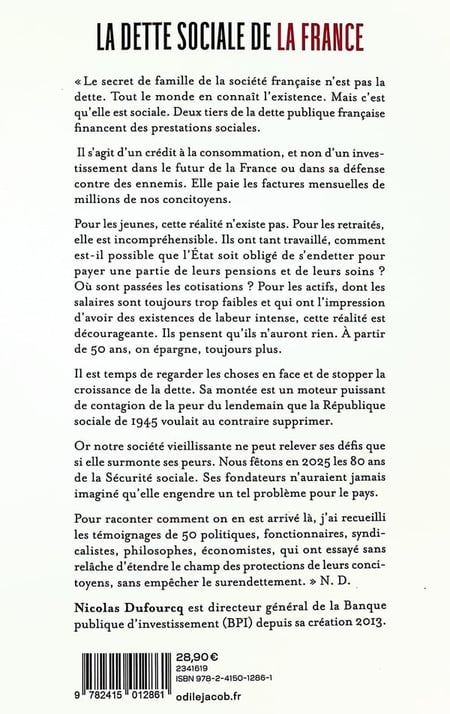 LA DETTE SOCIALE DE LA FRANCE

« Le secret de famille de la société française n'est pas la dette. Tout le monde en connaît l'existence. Mais c'est qu'elle est sociale. Deux tiers de la dette publique française financent des prestations sociales.

Il s'agit d'un crédit à la consommation, et non d'un investissement dans le futur de la France ou dans sa défense contre des ennemis. Elle paie les factures mensuelles de millions de nos concitoyens.

Pour les jeunes, cette réalité n'existe pas. Pour les retraités, elle est incompréhensible. Ils ont tant travaillé, comment est-il possible que l'État soit obligé de s'endetter pour payer une partie de leurs pensions et de leurs soins ? Où sont passées les cotisations ? Pour les actifs, dont les salaires sont toujours trop faibles et qui ont l'impression d'avoir des existences de labeur intense, cette réalité est décourageante. Ils pensent qu'ils n'auront rien. À partir de 50 ans, on épargne, toujours plus.

Il est temps de regarder les choses en face et de stopper la croissance de la dette. Sa montée est un moteur puissant de contagion de la peur du lendemain que la République sociale de 1945 voulait au contraire supprimer.

Or notre société vieillissante ne peut relever ses défis que si elle surmonte ses peurs. Nous fêtons en 2025 les 80 ans de la Sécurité sociale. Ses fondateurs n'auraient jamais imaginé qu'elle engendre un tel problème pour le pays.

Pour raconter comment on en est arrivé là, j'ai recueilli les témoignages de 50 politiques, fonctionnaires, syndicalistes, philosophes, économistes, qui ont essayé sans relâche d'étendre le champ des protections de leurs concitoyens, sans empêcher le surendettement. » N. D.

Nicolas Dufourcq est directeur général de la Banque publique d'investissement (BPI) depuis sa création 2013.

28,90 €
2341619
ISBN 978-2-4150-1286-1
9 782415 012861
odilejacob.fr